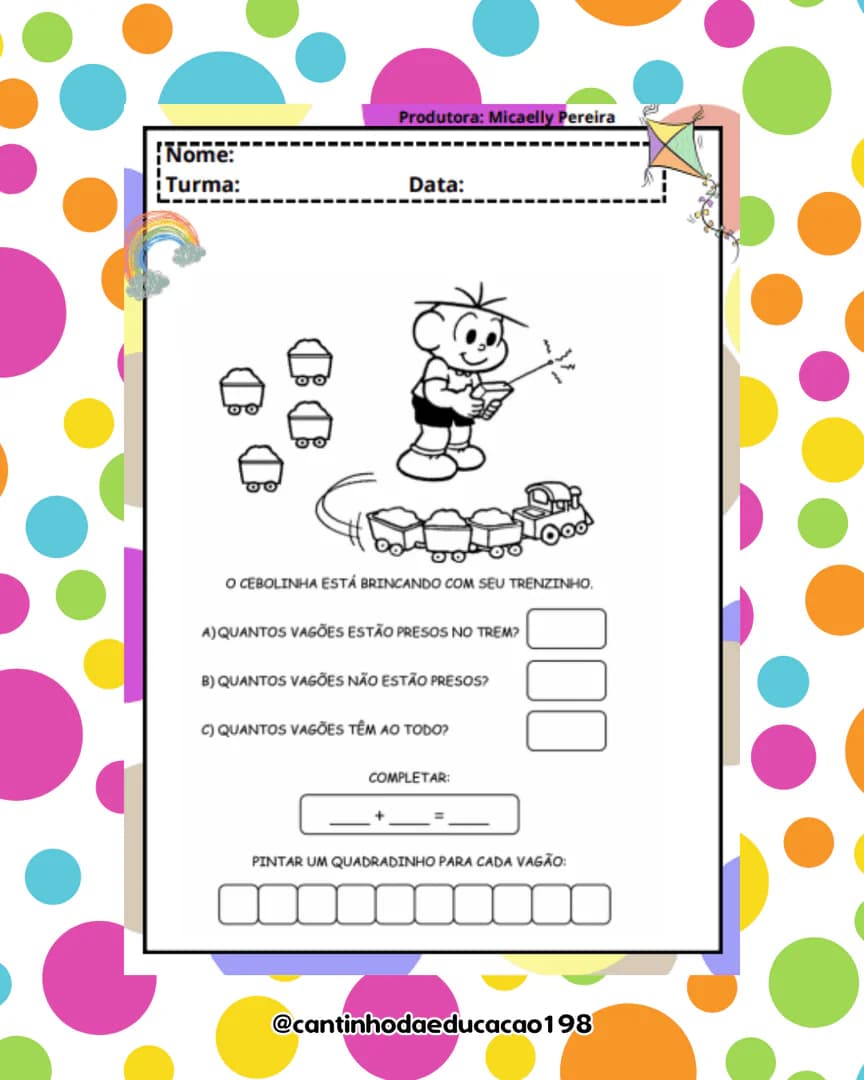 Produtora: Micaelly Pereira

Nome:
Turma: Data:

O CEBOLINHA ESTÁ BRINCANDO COM SEU TRENZINHO.

A) QUANTOS VAGÕES ESTÃO PRESOS NO TREM?

B) QUANTOS VAGÕES NÃO ESTÃO PRESOS?

C) QUANTOS VAGÕES TÊM AO TODO?

COMPLETAR:

____ + ____ = ____

PINTAR UM QUADRADINHO PARA CADA VAGÃO:

@cantinhodaeducacao198